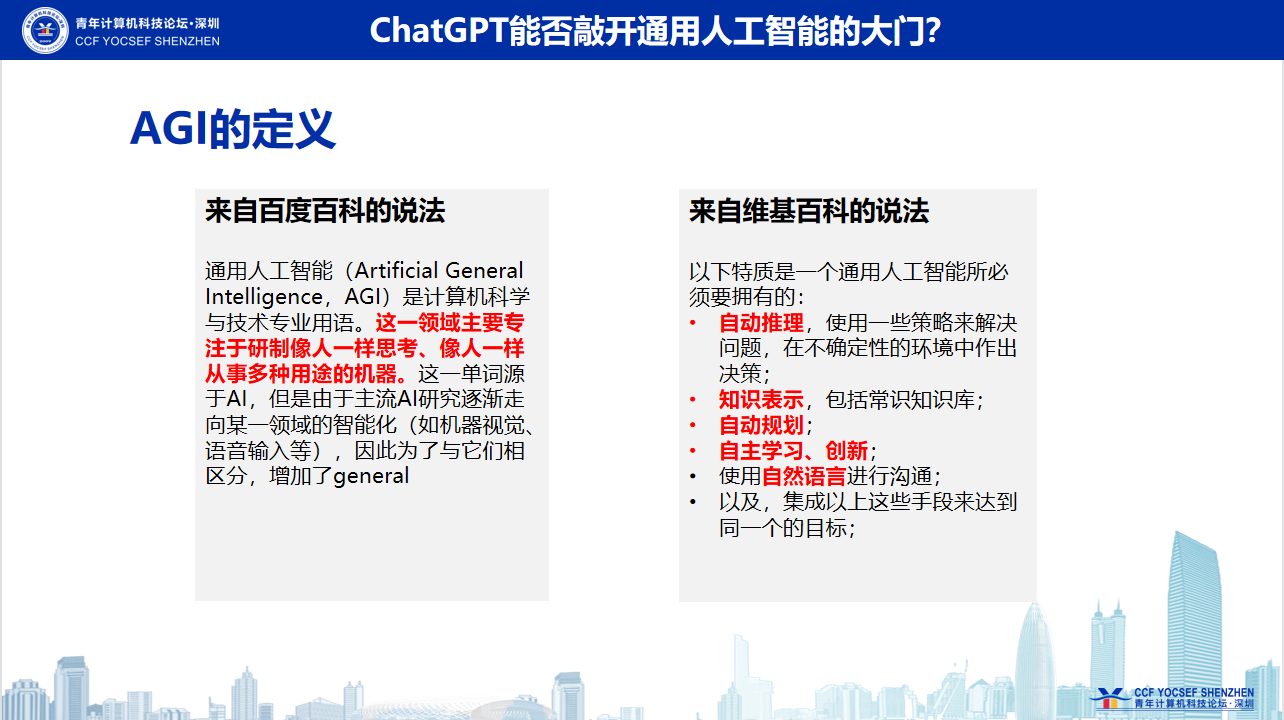 青年计算机科技论坛·深圳
CCF YOCSEF SHENZHEN

ChatGPT能否敲开通用人工智能的大门?

AGI的定义

来自百度百科的说法

通用人工智能（Artificial General Intelligence，AGI）是计算机科学与技术专业用语。这一领域主要专注于研制像人一样思考、像人一样从事多种用途的机器。这一单词源于AI，但是由于主流AI研究逐渐走向某一领域的智能化（如机器视觉、语音输入等），因此为了与它们相区分，增加了general

来自维基百科的说法

以下特质是一个通用人工智能所必须要拥有的：
• 自动推理，使用一些策略来解决问题，在不确定性的环境中作出决策；
• 知识表示，包括常识知识库；
• 自动规划；
• 自主学习、创新；
• 使用自然语言进行沟通；
• 以及，集成以上这些手段来达到同一个的目标；

CCF YOCSEF SHENZHEN
青年计算机科技论坛·深圳